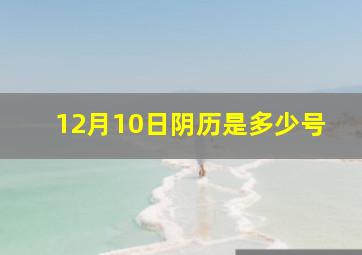 12月10日阴历是多少号